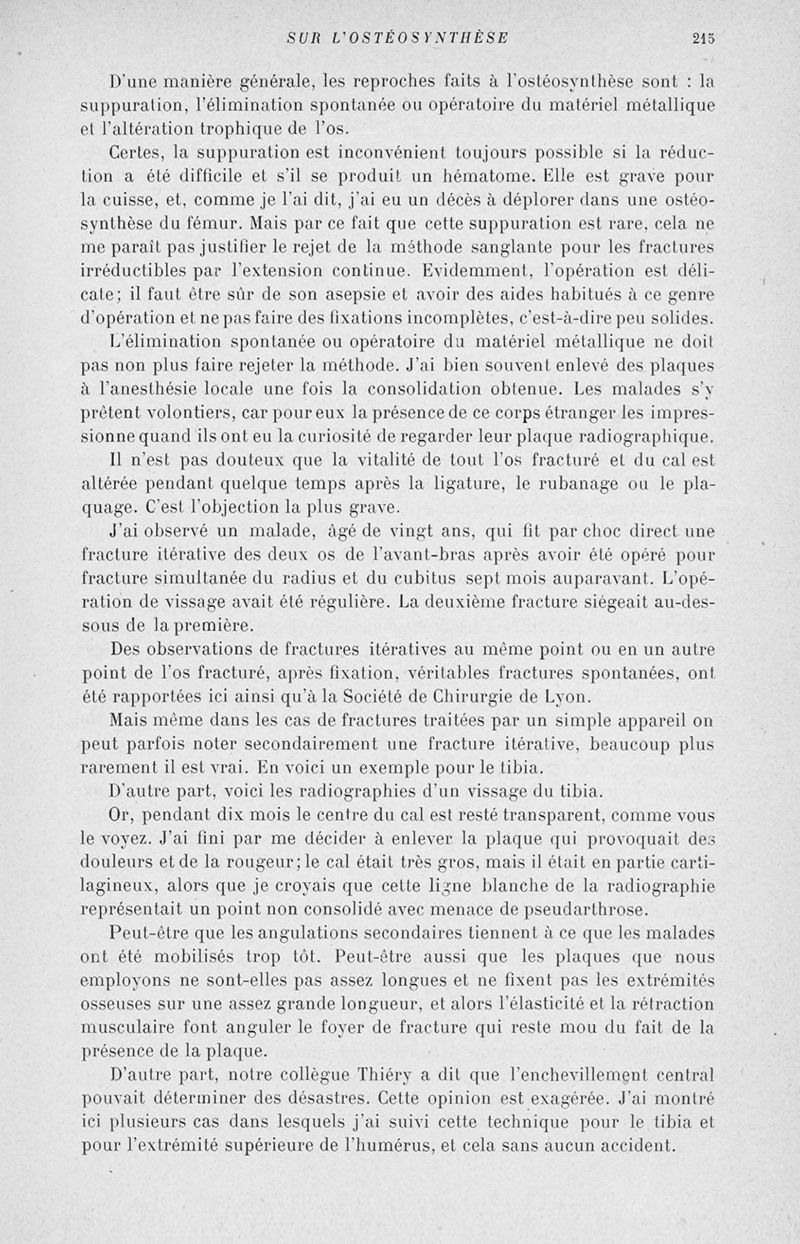 SUR L'OSTÉOSYNTHÈSE 215

D'une manière générale, les reproches faits à l'ostéosynthèse sont : la suppuration, l'élimination spontanée ou opératoire du matériel métallique et l'altération trophique de l'os.

Certes, la suppuration est inconvénient toujours possible si la réduction a été difficile et s'il se produit un hématome. Elle est grave pour la cuisse, et, comme je l'ai dit, j'ai eu un décès à déplorer dans une ostéosynthèse du fémur. Mais par ce fait que cette suppuration est rare, cela ne me paraît pas justifier le rejet de la méthode sanglante pour les fractures irréductibles par l'extension continue. Evidemment, l'opération est délicate; il faut être sûr de son asepsie et avoir des aides habitués à ce genre d'opération et ne pas faire des fixations incomplètes, c'est-à-dire peu solides.

L'élimination spontanée ou opératoire du matériel métallique ne doit pas non plus faire rejeter la méthode. J'ai bien souvent enlevé des plaques à l'anesthésie locale une fois la consolidation obtenue. Les malades s'y prêtent volontiers, car pour eux la présence de ce corps étranger les impressionne quand ils ont eu la curiosité de regarder leur plaque radiographique.

Il n'est pas douteux que la vitalité de tout l'os fracturé et du cal est altérée pendant quelque temps après la ligature, le rubanage ou le plaquage. C'est l'objection la plus grave.

J'ai observé un malade, âgé de vingt ans, qui fit par choc direct une fracture itérative des deux os de l'avant-bras après avoir été opéré pour fracture simultanée du radius et du cubitus sept mois auparavant. L'opération de vissage avait été régulière. La deuxième fracture siégeait au-dessous de la première.

Des observations de fractures itératives au même point ou en un autre point de l'os fracturé, après fixation, véritables fractures spontanées, ont été rapportées ici ainsi qu'à la Société de Chirurgie de Lyon.

Mais même dans les cas de fractures traitées par un simple appareil on peut parfois noter secondairement une fracture itérative, beaucoup plus rarement il est vrai. En voici un exemple pour le tibia.

D'autre part, voici les radiographies d'un vissage du tibia.

Or, pendant dix mois le centre du cal est resté transparent, comme vous le voyez. J'ai fini par me décider à enlever la plaque qui provoquait des douleurs et de la rougeur; le cal était très gros, mais il était en partie cartilagineux, alors que je croyais que cette ligne blanche de la radiographie représentait un point non consolidé avec menace de pseudarthrose.

Peut-être que les angulations secondaires tiennent à ce que les malades ont été mobilisés trop tôt. Peut-être aussi que les plaques que nous employons ne sont-elles pas assez longues et ne fixent pas les extrémités osseuses sur une assez grande longueur, et alors l'élasticité et la rétraction musculaire font anguler le foyer de fracture qui reste mou du fait de la présence de la plaque.

D'autre part, notre collègue Thiéry a dit que l'enchevillement central pouvait déterminer des désastres. Cette opinion est exagérée. J'ai montré ici plusieurs cas dans lesquels j'ai suivi cette technique pour le tibia et pour l'extrémité supérieure de l'humérus, et cela sans aucun accident.